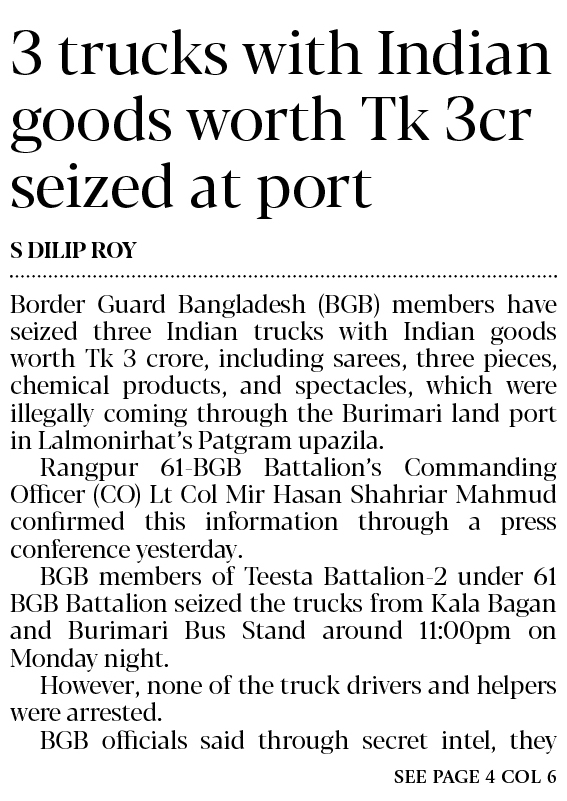 3 trucks with Indian goods worth Tk 3cr seized at port

S DILIP ROY

Border Guard Bangladesh (BGB) members have seized three Indian trucks with Indian goods worth Tk 3 crore, including sarees, three pieces, chemical products, and spectacles, which were illegally coming through the Burimari land port in Lalmonirhat's Patgram upazila.

Rangpur 61-BGB Battalion's Commanding Officer (CO) Lt Col Mir Hasan Shahriar Mahmud confirmed this information through a press conference yesterday.

BGB members of Teesta Battalion-2 under 61 BGB Battalion seized the trucks from Kala Bagan and Burimari Bus Stand around 11:00pm on Monday night.

However, none of the truck drivers and helpers were arrested.

BGB officials said through secret intel, they

SEE PAGE 4 COL 6